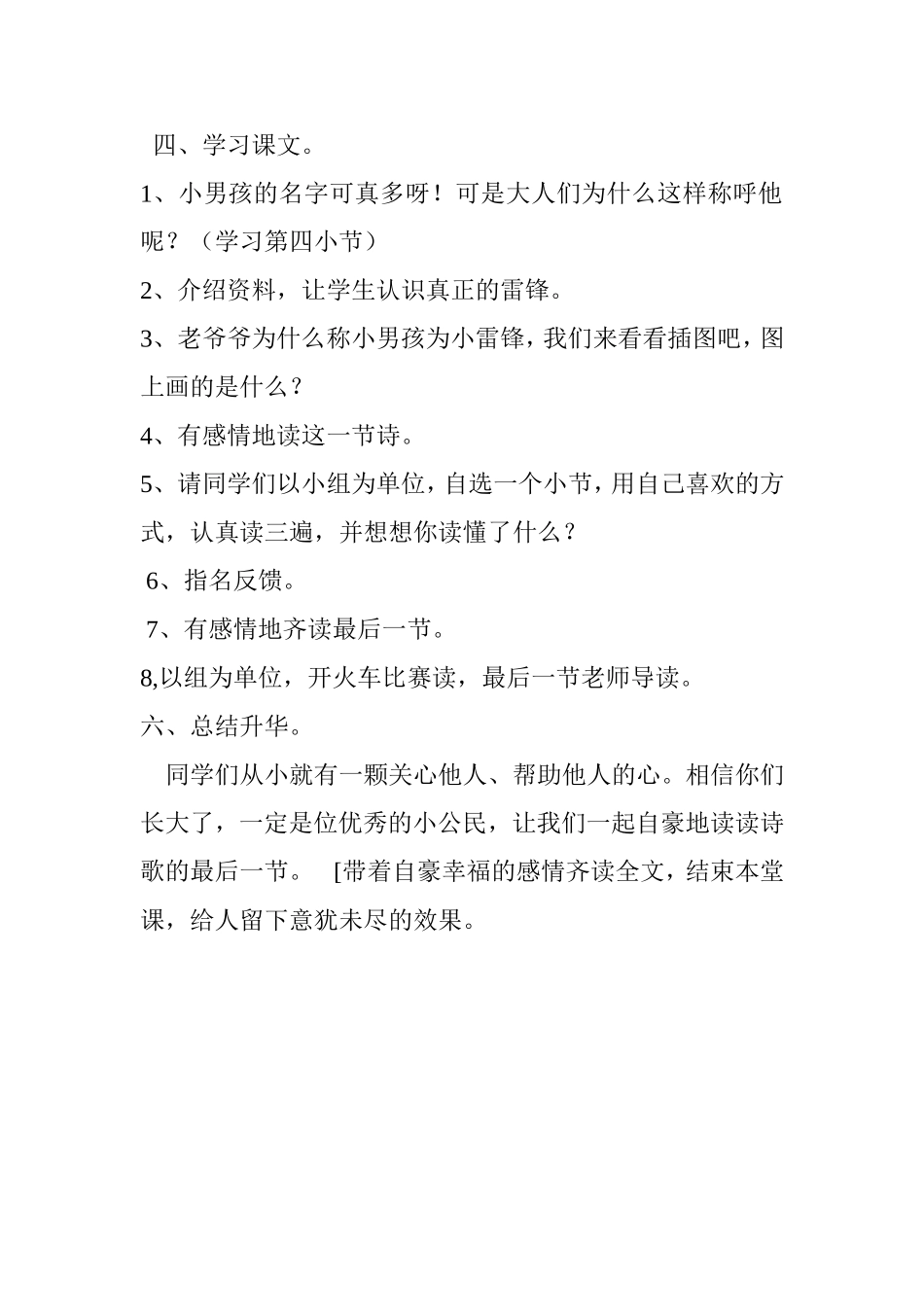 四、学习课文。

1、小男孩的名字可真多呀！可是大人们为什么这样称呼他呢？（学习第四小节）

2、介绍资料，让学生认识真正的雷锋。

3、老爷爷为什么称小男孩为小雷锋，我们来看看插图吧，图上画的是什么？

4、有感情地读这一节诗。

5、请同学们以小组为单位，自选一个小节，用自己喜欢的方式，认真读三遍，并想想你读懂了什么？

6、指名反馈。

7、有感情地齐读最后一节。

8,以组为单位，开火车比赛读，最后一节老师导读。

六、总结升华。

同学们从小就有一颗关心他人、帮助他人的心。相信你们长大了，一定是位优秀的小公民，让我们一起自豪地读读诗歌的最后一节。 [带着自豪幸福的感情齐读全文，结束本堂课，给人留下意犹未尽的效果。